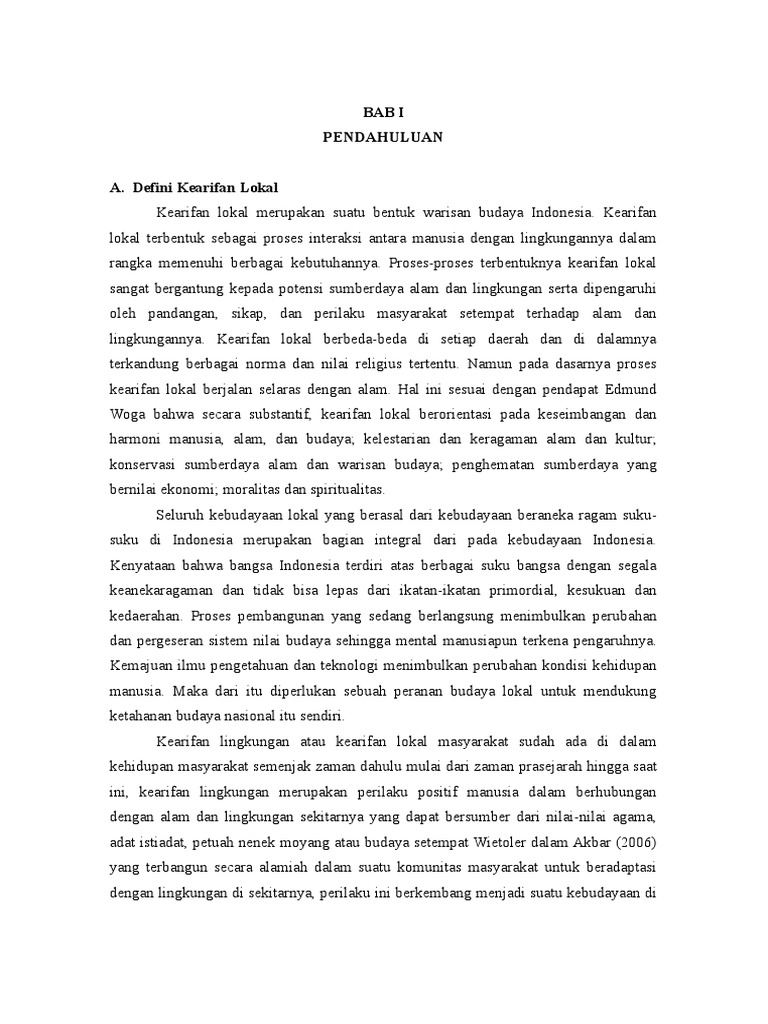 BAB I
PENDAHULUAN

A. Defini Kearifan Lokal

Kearifan lokal merupakan suatu bentuk warisan budaya Indonesia. Kearifan lokal terbentuk sebagai proses interaksi antara manusia dengan lingkungannya dalam rangka memenuhi berbagai kebutuhannya. Proses-proses terbentuknya kearifan lokal sangat bergantung kepada potensi sumberdaya alam dan lingkungan serta dipengaruhi oleh pandangan, sikap, dan perilaku masyarakat setempat terhadap alam dan lingkungannya. Kearifan lokal berbeda-beda di setiap daerah dan di dalamnya terkandung berbagai norma dan nilai religius tertentu. Namun pada dasarnya proses kearifan lokal berjalan selaras dengan alam. Hal ini sesuai dengan pendapat Edmund Woga bahwa secara substantif, kearifan lokal berorientasi pada keseimbangan dan harmoni manusia, alam, dan budaya; kelestarian dan keragaman alam dan kultur; konservasi sumberdaya alam dan warisan budaya; penghematan sumberdaya yang bernilai ekonomi; moralitas dan spiritualitas.

Seluruh kebudayaan lokal yang berasal dari kebudayaan beraneka ragam suku-suku di Indonesia merupakan bagian integral dari pada kebudayaan Indonesia. Kenyataan bahwa bangsa Indonesia terdiri atas berbagai suku bangsa dengan segala keanekaragaman dan tidak bisa lepas dari ikatan-ikatan primordial, kesukuan dan kedaerahan. Proses pembangunan yang sedang berlangsung menimbulkan perubahan dan pergeseran sistem nilai budaya sehingga mental manusiapun terkena pengaruhnya. Kemajuan ilmu pengetahuan dan teknologi menimbulkan perubahan kondisi kehidupan manusia. Maka dari itu diperlukan sebuah peranan budaya lokal untuk mendukung ketahanan budaya nasional itu sendiri.

Kearifan lingkungan atau kearifan lokal masyarakat sudah ada di dalam kehidupan masyarakat semenjak zaman dahulu mulai dari zaman prasejarah hingga saat ini, kearifan lingkungan merupakan perilaku positif manusia dalam berhubungan dengan alam dan lingkungan sekitarnya yang dapat bersumber dari nilai-nilai agama, adat istiadat, petuah nenek moyang atau budaya setempat Wietoler dalam Akbar (2006) yang terbangun secara alamiah dalam suatu komunitas masyarakat untuk beradaptasi dengan lingkungan di sekitarnya, perilaku ini berkembang menjadi suatu kebudayaan di